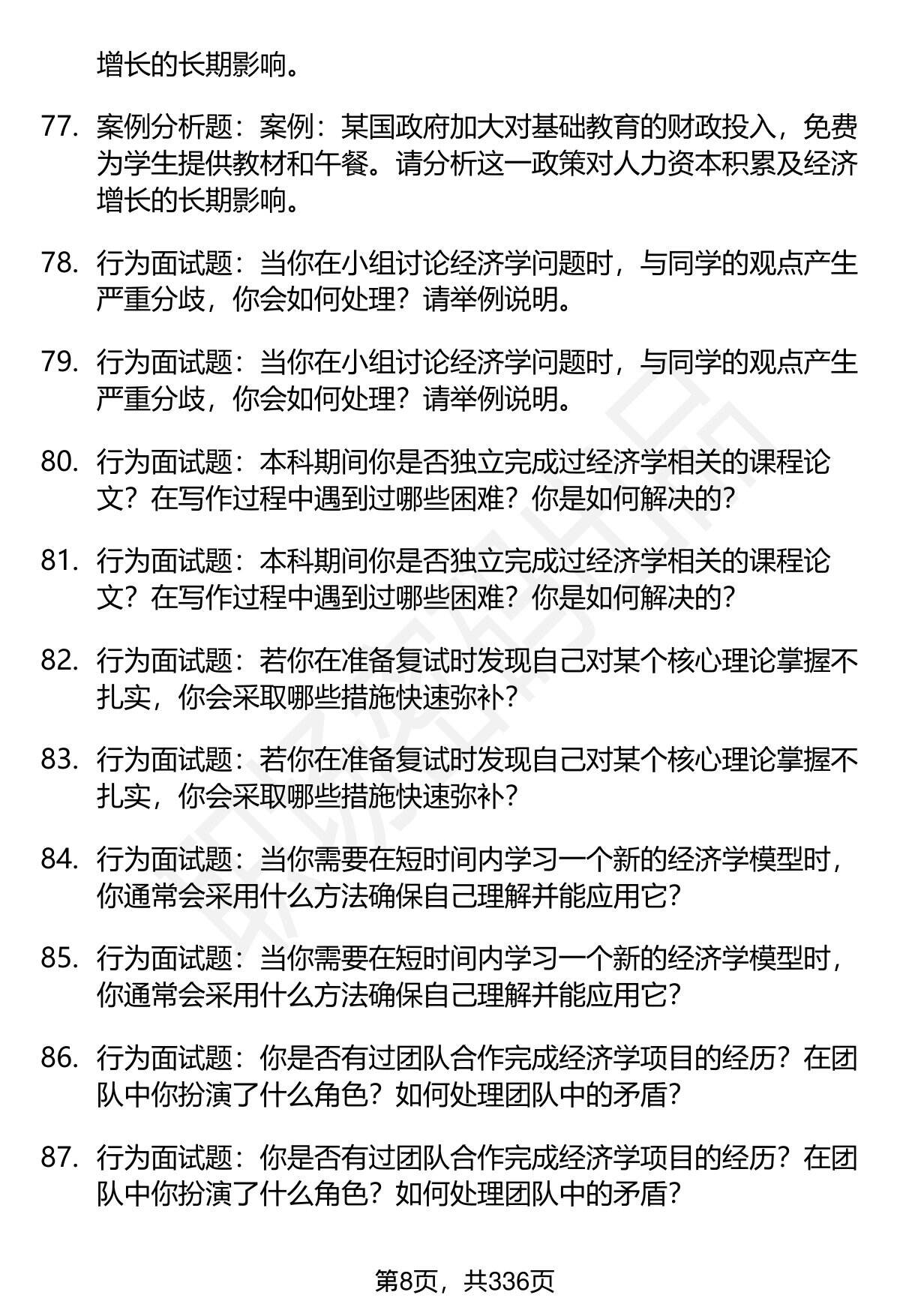 增长的长期影响。

77. 案例分析题：案例：某国政府加大对基础教育的财政投入，免费为学生提供教材和午餐。请分析这一政策对人力资本积累及经济增长的长期影响。

78. 行为面试题：当你在小组讨论经济学问题时，与同学的观点产生严重分歧，你会如何处理？请举例说明。

79. 行为面试题：当你在小组讨论经济学问题时，与同学的观点产生严重分歧，你会如何处理？请举例说明。

80. 行为面试题：本科期间你是否独立完成过经济学相关的课程论文？在写作过程中遇到过哪些困难？你是如何解决的？

81. 行为面试题：本科期间你是否独立完成过经济学相关的课程论文？在写作过程中遇到过哪些困难？你是如何解决的？

82. 行为面试题：若你在准备复试时发现自己对某个核心理论掌握不扎实，你会采取哪些措施快速弥补？

83. 行为面试题：若你在准备复试时发现自己对某个核心理论掌握不扎实，你会采取哪些措施快速弥补？

84. 行为面试题：当你需要在短时间内学习一个新的经济学模型时，你通常会采用什么方法确保自己理解并能应用它？

85. 行为面试题：当你需要在短时间内学习一个新的经济学模型时，你通常会采用什么方法确保自己理解并能应用它？

86. 行为面试题：你是否有过团队合作完成经济学项目的经历？在团队中你扮演了什么角色？如何处理团队中的矛盾？

87. 行为面试题：你是否有过团队合作完成经济学项目的经历？在团队中你扮演了什么角色？如何处理团队中的矛盾？

第8页，共336页